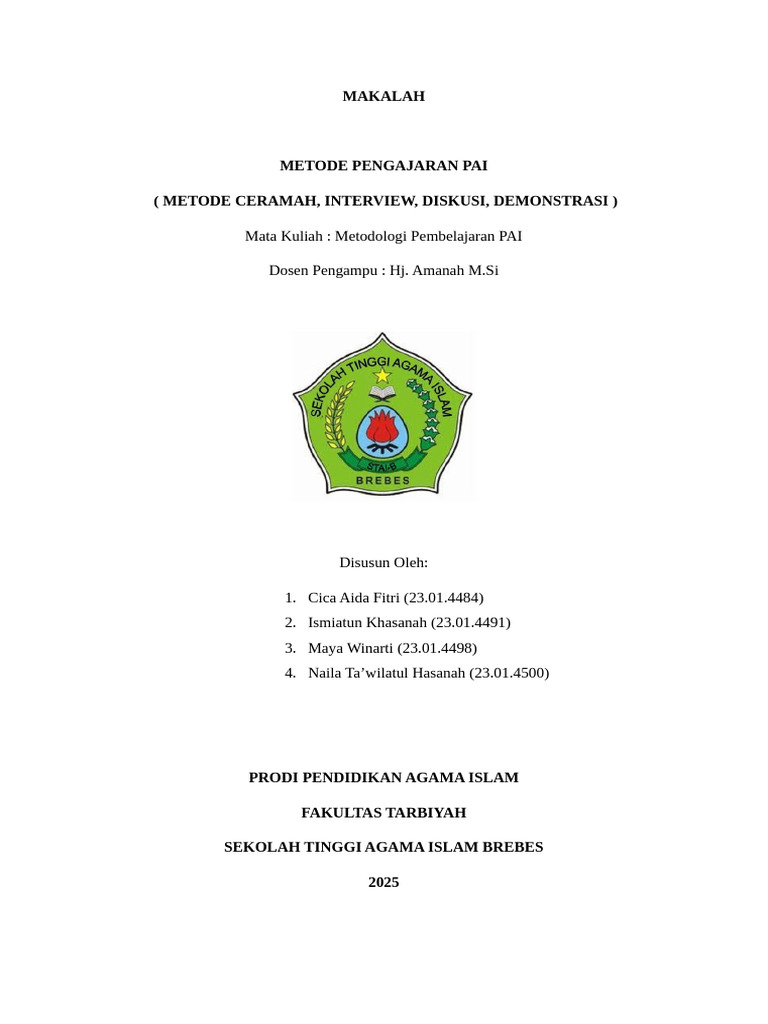 MAKALAH

METODE PENGAJARAN PAI

( METODE CERAMAH, INTERVIEW, DISKUSI, DEMONSTRASI )

Mata Kuliah : Metodologi Pembelajaran PAI

Dosen Pengampu : Hj. Amanah M.Si

SEKOLAH TINGGI AGAMA ISLAM

STAI-B

BREBES

Disusun Oleh:

1. Cica Aida Fitri (23.01.4484)
2. Ismiatun Khasanah (23.01.4491)
3. Maya Winarti (23.01.4498)
4. Naila Ta'wilatul Hasanah (23.01.4500)

PRODI PENDIDIKAN AGAMA ISLAM

FAKULTAS TARBIYAH

SEKOLAH TINGGI AGAMA ISLAM BREBES

2025